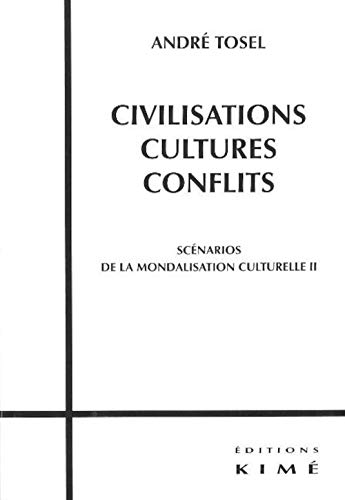 ANDRÉ TOSEL

CIVILISATIONS
CULTURES
CONFLITS

SCÉNARIOS
DE LA MONDALISATION CULTURELLE II

ÉDITIONS
KIMÉ